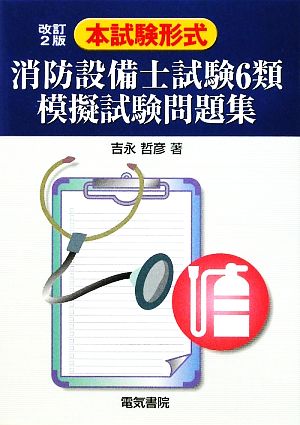 改訂2版
本試験形式
消防設備士試験6類
模擬試験問題集

吉永 哲彦 著

電気書院